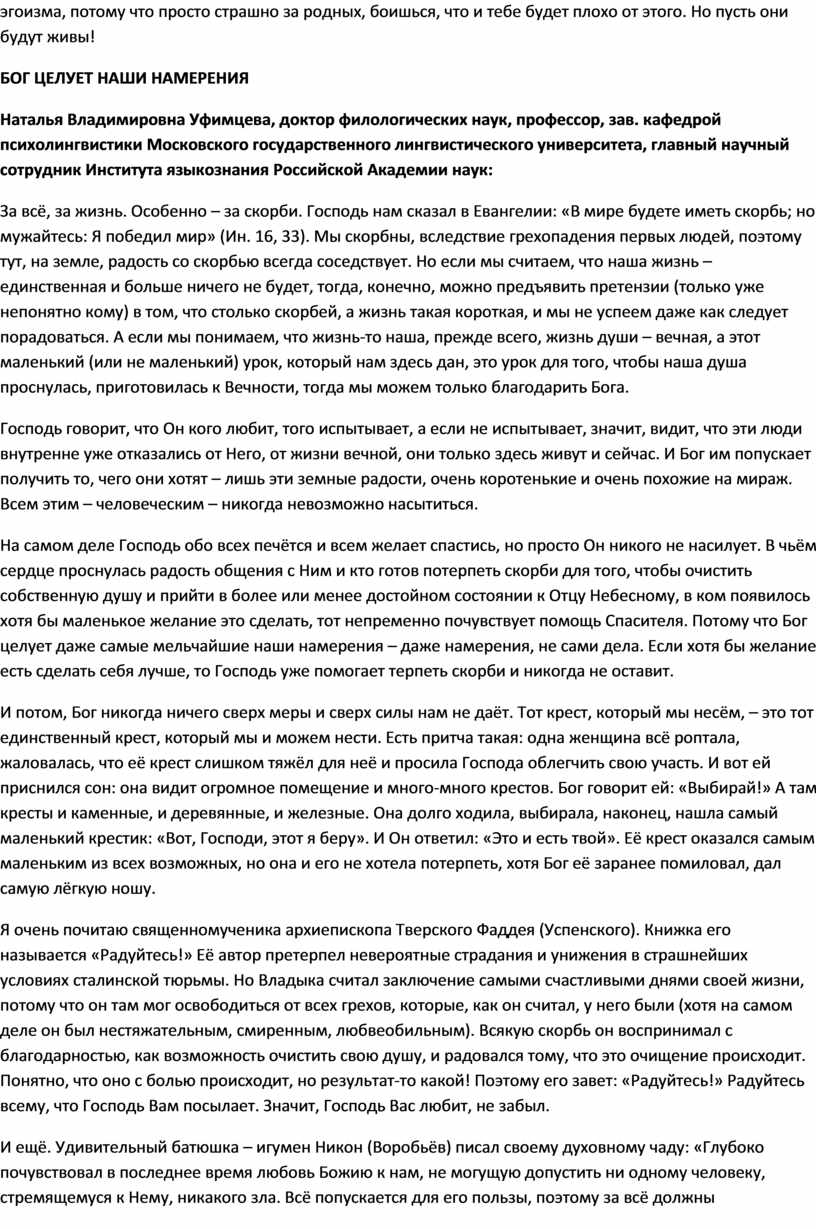 эгоизма, потому что просто страшно за родных, боишься, что и тебе будет плохо от этого. Но пусть они будут живы!

БОГ ЦЕЛУЕТ НАШИ НАМЕРЕНИЯ

Наталья Владимировна Уфимцева, доктор филологических наук, профессор, зав. кафедрой психолингвистики Московского государственного лингвистического университета, главный научный сотрудник Института языкознания Российской Академии наук:

За всё, за жизнь. Особенно – за скорби. Господь нам сказал в Евангелии: «В мире будете иметь скорбь; но мужайтесь: Я победил мир» (Ин. 16, 33). Мы скорбны, вследствие грехопадения первых людей, поэтому тут, на земле, радость со скорбью всегда соседствует. Но если мы считаем, что наша жизнь – единственная и больше ничего не будет, тогда, конечно, можно предъявить претензии (только уже непонятно кому) в том, что столько скорбей, а жизнь такая короткая, и мы не успеем даже как следует порадоваться. А если мы понимаем, что жизнь-то наша, прежде всего, жизнь души – вечная, а этот маленький (или не маленький) урок, который нам здесь дан, это урок для того, чтобы наша душа проснулась, приготовилась к Вечности, тогда мы можем только благодарить Бога.

Господь говорит, что Он кого любит, того испытывает, а если не испытывает, значит, видит, что эти люди внутренне уже отказались от Него, от жизни вечной, они только здесь живут и сейчас. И Бог им попускает получить то, чего они хотят – лишь эти земные радости, очень коротенькие и очень похожие на мираж. Всем этим – человеческим – никогда невозможно насытиться.

На самом деле Господь обо всех печётся и всем желает спастись, но просто Он никого не насилует. В чьём сердце проснулась радость общения с Ним и кто готов потерпеть скорби для того, чтобы очистить собственную душу и прийти в более или менее достойном состоянии к Отцу Небесному, в ком появилось хотя бы маленькое желание это сделать, тот непременно почувствует помощь Спасителя. Потому что Бог целует даже самые мельчайшие наши намерения – даже намерения, не сами дела. Если хотя бы желание есть сделать себя лучше, то Господь уже помогает терпеть скорби и никогда не оставит.

И потом, Бог никогда ничего сверх меры и сверх силы нам не даёт. Тот крест, который мы несём, – это тот единственный крест, который мы и можем нести. Есть притча такая: одна женщина всё роптала, жаловалась, что её крест слишком тяжёл для неё и просила Господа облегчить свою участь. И вот ей приснился сон: она видит огромное помещение и много-много крестов. Бог говорит ей: «Выбирай!» А там кресты и каменные, и деревянные, и железные. Она долго ходила, выбирала, наконец, нашла самый маленький крестик: «Вот, Господи, этот я беру». И Он ответил: «Это и есть твой». Её крест оказался самым маленьким из всех возможных, но она и его не хотела потерпеть, хотя Бог её заранее помиловал, дал самую лёгкую ношу.

Я очень почитаю священномученика архиепископа Тверского Фаддея (Успенского). Книжка его называется «Радуйтесь!» Её автор претерпел невероятные страдания и унижения в страшнейших условиях сталинской тюрьмы. Но Владыка считал заключение самыми счастливыми днями своей жизни, потому что он там мог освободиться от всех грехов, которые, как он считал, у него были (хотя на самом деле он был нестяжательным, смиренным, любвеобильным). Всякую скорбь он воспринимал с благодарностью, как возможность очистить свою душу, и радовался тому, что это очищение происходит. Понятно, что оно с болью происходит, но результат-то какой! Поэтому его завет: «Радуйтесь!» Радуйтесь всему, что Господь Вам посылает. Значит, Господь Вас любит, не забыл.

И ещё. Удивительный батюшка – игумен Никон (Воробьёв) писал своему духовному чаду: «Глубоко почувствовал в последнее время любовь Божию к нам, не могущую допустить ни одному человеку, стремящемуся к Нему, никакого зла. Всё попускается для его пользы, поэтому за всё должны